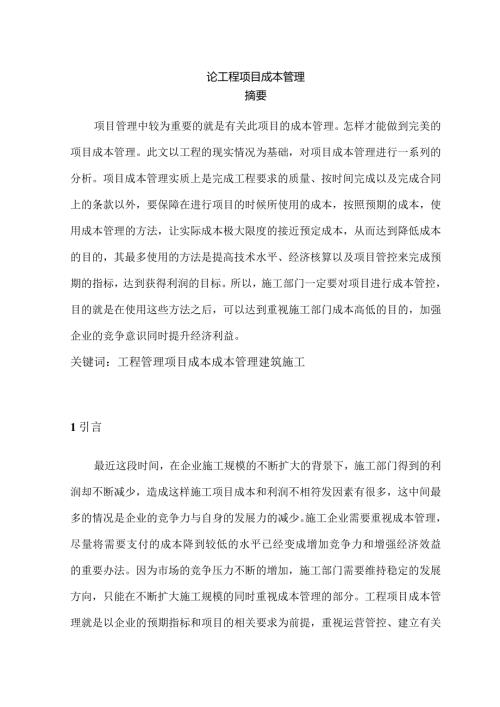 论工程项目成本管理
摘要

项目管理中较为重要的就是有关此项目的成本管理。怎样才能做到完美的项目成本管理。此文以工程的现实情况为基础，对项目成本管理进行一系列的分析。项目成本管理实质上是完成工程要求的质量、按时间完成以及完成合同上的条款以外，要保障在进行项目的时候所使用的成本，按照预期的成本，使用成本管理的方法，让实际成本极大限度的接近预定成本，从而达到降低成本的目的，其最多使用的方法是提高技术水平、经济核算以及项目管控来完成预期的指标，达到获得利润的目标。所以，施工部门一定要对项目进行成本管控，目的就是在使用这些方法之后，可以达到重视施工部门成本高低的目的，加强企业的竞争意识同时提升经济利益。

关键词：工程管理项目成本成本管理建筑施工

1 引言

最近这段时间，在企业施工规模的不断扩大的背景下，施工部门得到的利润却不断减少，造成这样施工项目成本和利润不相符发因素有很多，这中间最多的情况是企业的竞争力与自身的发展力的减少。施工企业需要重视成本管理，尽量将需要支付的成本降到较低的水平已经变成增加竞争力和增强经济效益的重要办法。因为市场的竞争压力不断的增加，施工部门需要维持稳定的发展方向，只能在不断扩大施工规模的同时重视成本管理的部分。工程项目成本管理就是以企业的预期指标和项目的相关要求为前提，重视运营管控、建立有关